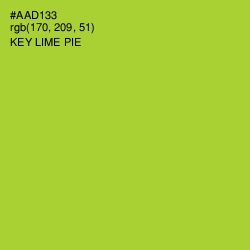 #AAD133
rgb(170, 209, 51)
KEY LIME PIE